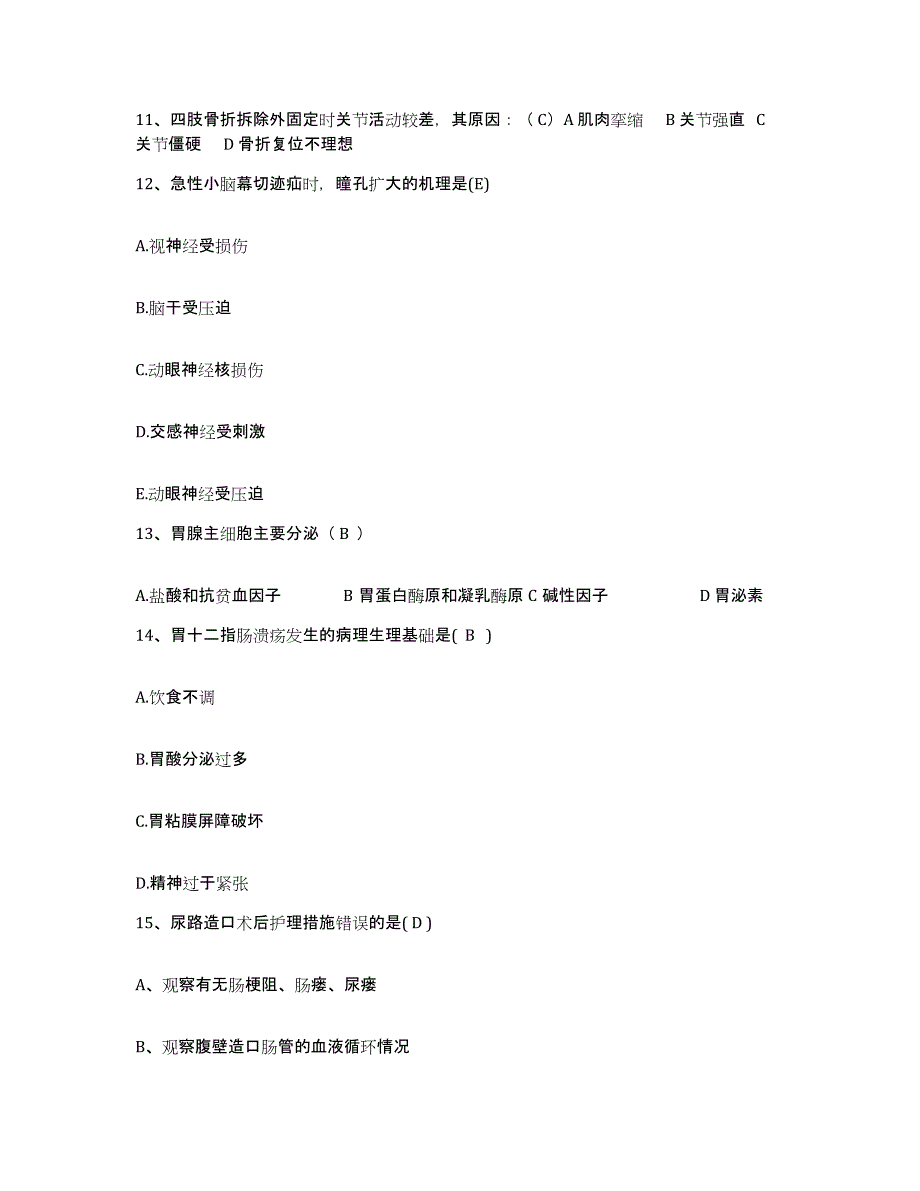 11、四肢骨折拆除外固定时关节活动较差，其原因：（C）A 肌肉挛缩　B 关节强直　C 关节僵硬　D 骨折复位不理想

12、急性小脑幕切迹疝时，瞳孔扩大的机理是(E)

A.视神经受损伤

B.脑干受压迫

C.动眼神经核损伤

D.交感神经受刺激

E.动眼神经受压迫

13、胃腺主细胞主要分泌（ B ）

A.盐酸和抗贫血因子　B 胃蛋白酶原和凝乳酶原 C 碱性因子　D 胃泌素

14、胃十二指肠溃疡发生的病理生理基础是( B )

A.饮食不调

B.胃酸分泌过多

C.胃粘膜屏障破坏

D.精神过于紧张

15、尿路造口术后护理措施错误的是( D )

A、观察有无肠梗阻、肠瘘、尿瘘

B、观察腹壁造口肠管的血液循环情况